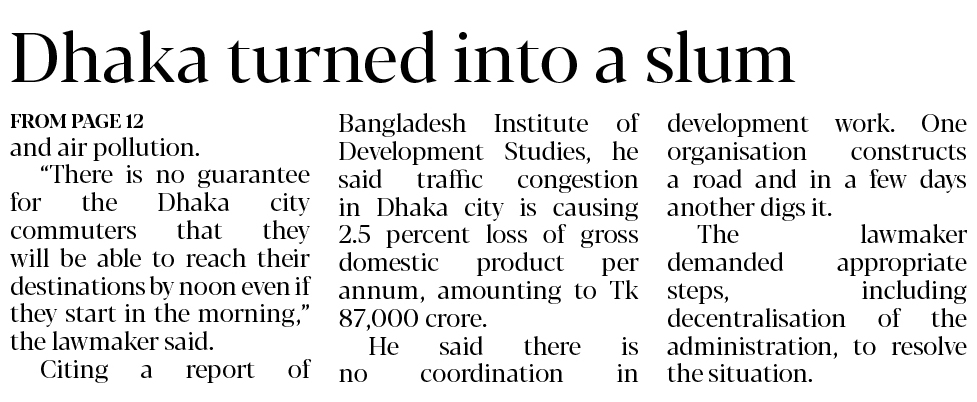 Dhaka turned into a slum

FROM PAGE 12

and air pollution.

"There is no guarantee for the Dhaka city commuters that they will be able to reach their destinations by noon even if they start in the morning," the lawmaker said.

Citing a report of Bangladesh Institute of Development Studies, he said traffic congestion in Dhaka city is causing 2.5 percent loss of gross domestic product per annum, amounting to Tk 87,000 crore.

He said there is no coordination in development work. One organisation constructs a road and in a few days another digs it.

The lawmaker demanded appropriate steps, including decentralisation of the administration, to resolve the situation.